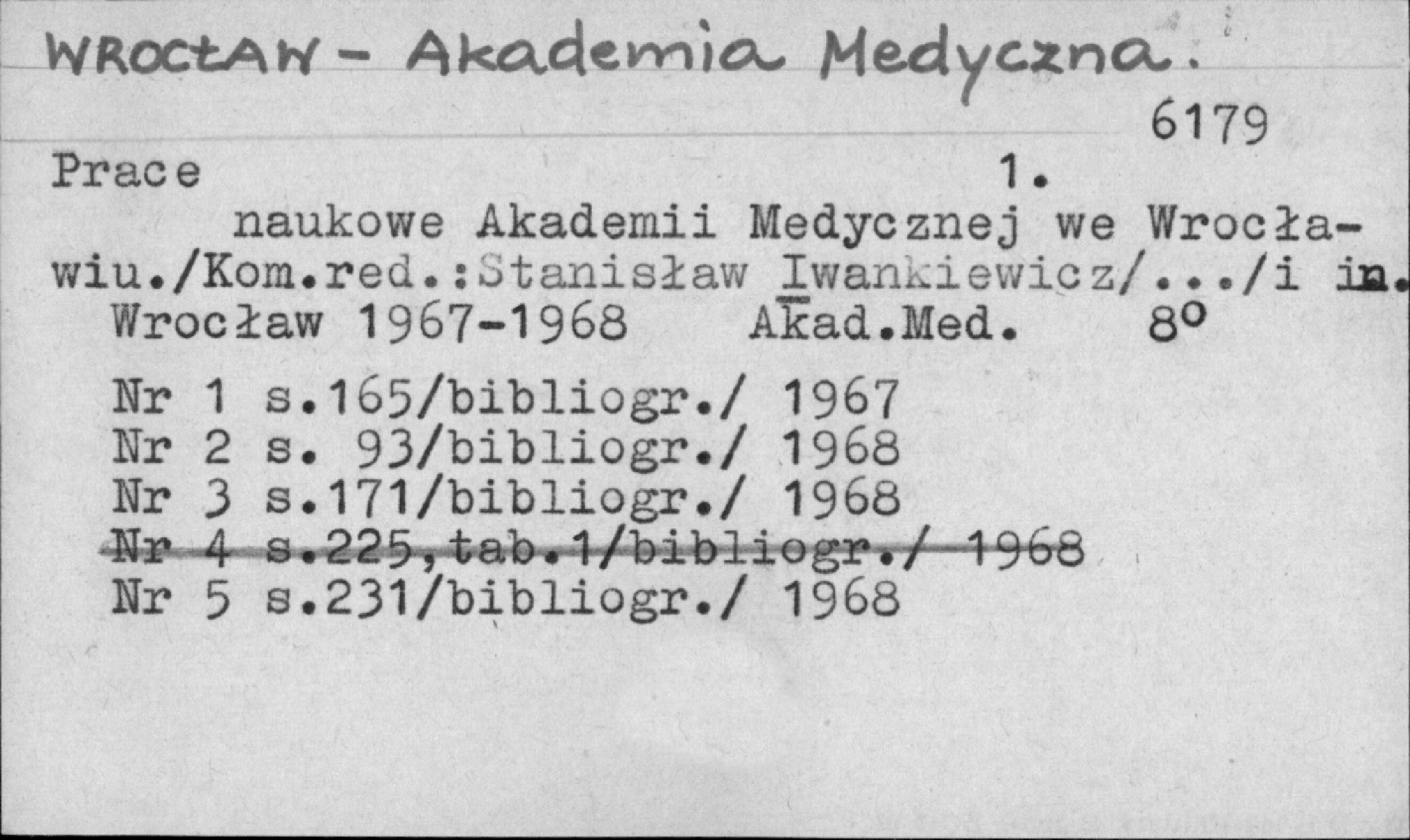 WROCŁAW - Akademia Medyczna.

6179

Prace 1.

naukowe Akademii Medycznej we Wrocławiu./Kom.red.:Stanisław Iwankiewicz/.../i in.
Wrocław 1967-1968 Akad.Med. 8°

Nr 1 s.165/bibliogr./ 1967
Nr 2 s. 93/bibliogr./ 1968
Nr 3 s.171/bibliogr./ 1968
Nr 4 s.225,tab.1/bibliogr./ 1968
Nr 5 s.231/bibliogr./ 1968